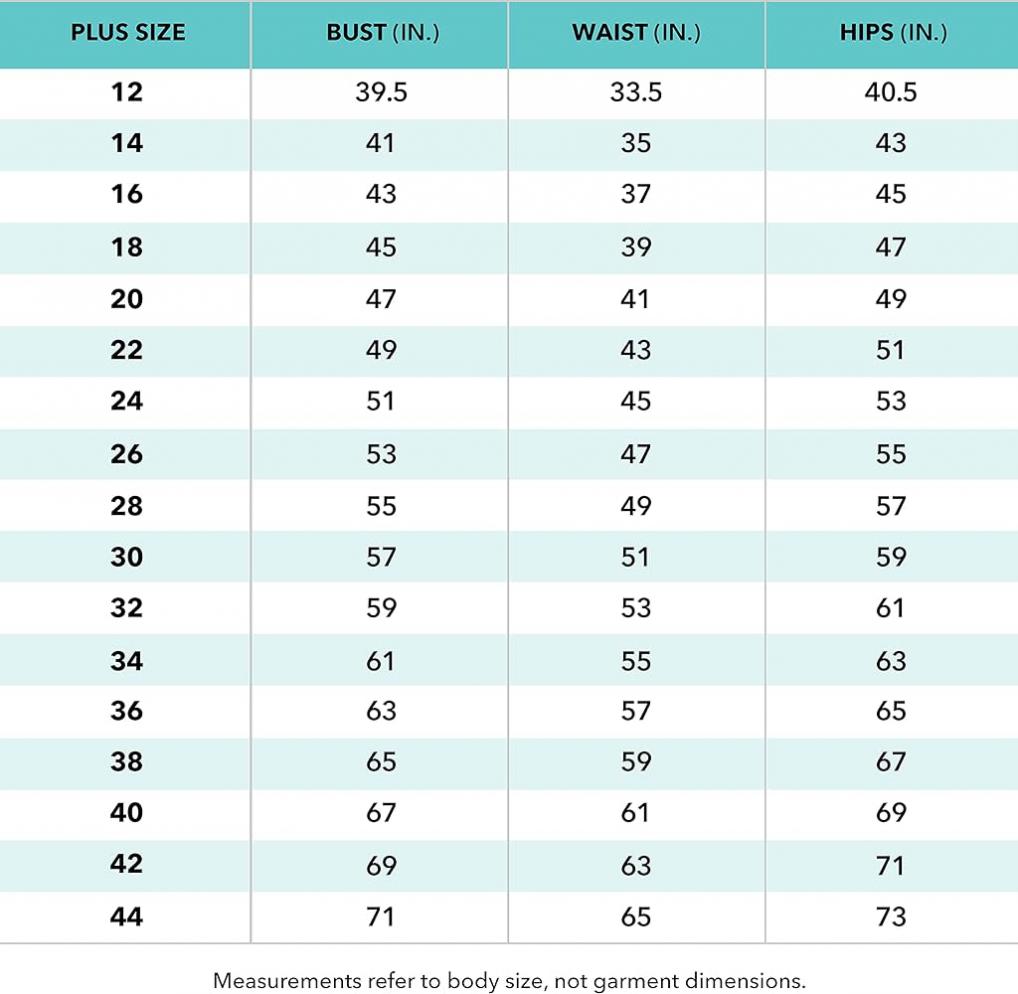 | PLUS SIZE | BUST (IN.) | WAIST (IN.) | HIPS (IN.) |
|---|---|---|---|
| 12 | 39.5 | 33.5 | 40.5 |
| 14 | 41 | 35 | 43 |
| 16 | 43 | 37 | 45 |
| 18 | 45 | 39 | 47 |
| 20 | 47 | 41 | 49 |
| 22 | 49 | 43 | 51 |
| 24 | 51 | 45 | 53 |
| 26 | 53 | 47 | 55 |
| 28 | 55 | 49 | 57 |
| 30 | 57 | 51 | 59 |
| 32 | 59 | 53 | 61 |
| 34 | 61 | 55 | 63 |
| 36 | 63 | 57 | 65 |
| 38 | 65 | 59 | 67 |
| 40 | 67 | 61 | 69 |
| 42 | 69 | 63 | 71 |
| 44 | 71 | 65 | 73 |

Measurements refer to body size, not garment dimensions.